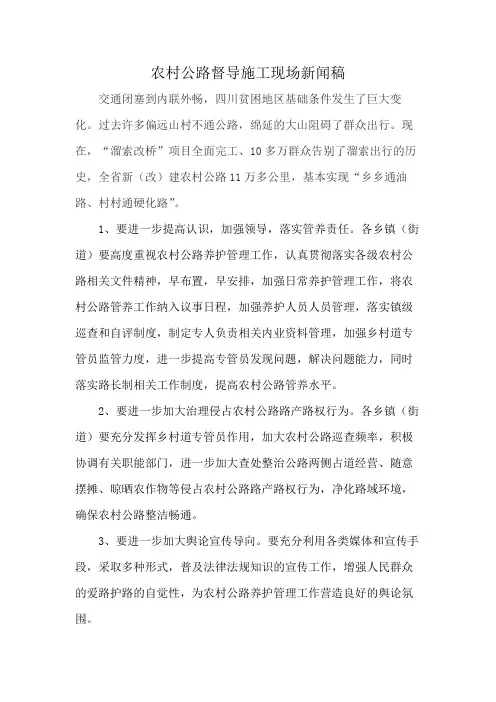 农村公路督导施工现场新闻稿

交通闭塞到内联外畅，四川贫困地区基础条件发生了巨大变化。过去许多偏远山村不通公路，绵延的大山阻碍了群众出行。现在，“溜索改桥”项目全面完工、10多万群众告别了溜索出行的历史，全省新（改）建农村公路11万多公里，基本实现“乡乡通油路、村村通硬化路”。

1、要进一步提高认识，加强领导，落实管养责任。各乡镇（街道）要高度重视农村公路养护管理工作，认真贯彻落实各级农村公路相关文件精神，早布置，早安排，加强日常养护管理工作，将农村公路管养工作纳入议事日程，加强养护人员人员管理，落实镇级巡查和自评制度，制定专人负责相关内业资料管理，加强乡村道专管员监管力度，进一步提高专管员发现问题，解决问题能力，同时落实路长制相关工作制度，提高农村公路管养水平。

2、要进一步加大治理侵占农村公路路产路权行为。各乡镇（街道）要充分发挥乡村道专管员作用，加大农村公路巡查频率，积极协调有关职能部门，进一步加大查处整治公路两侧占道经营、随意摆摊、晾晒农作物等侵占农村公路路产路权行为，净化路域环境，确保农村公路整洁畅通。

3、要进一步加大舆论宣传导向。要充分利用各类媒体和宣传手段，采取多种形式，普及法律法规知识的宣传工作，增强人民群众的爱路护路的自觉性，为农村公路养护管理工作营造良好的舆论氛围。